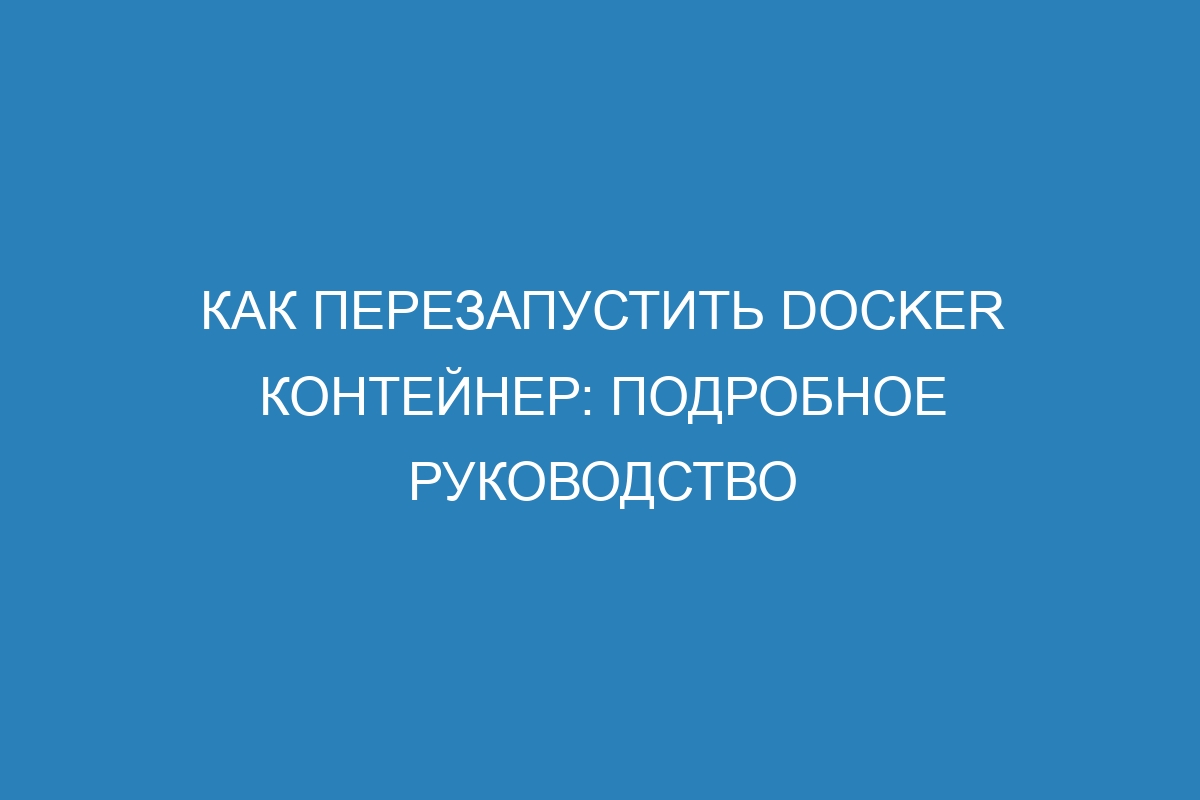 КАК ПЕРЕЗАПУСТИТЬ DOCKER КОНТЕЙНЕР: ПОДРОБНОЕ РУКОВОДСТВО